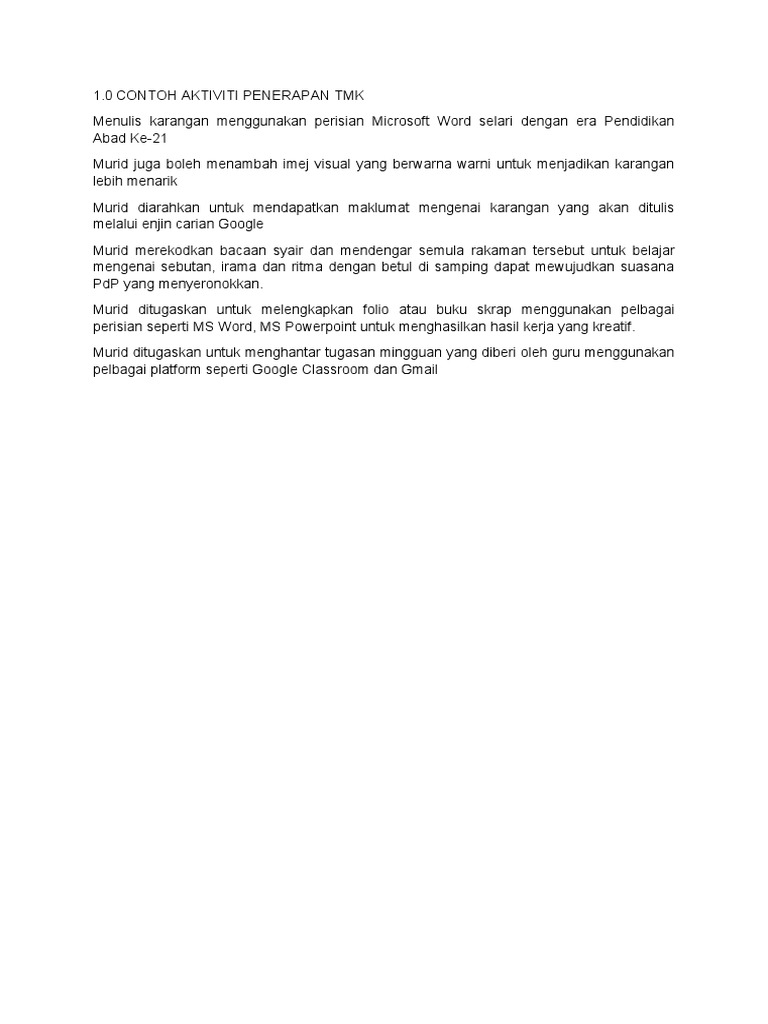 1.0 CONTOH AKTIVITI PENERAPAN TMK

Menulis karangan menggunakan perisian Microsoft Word selari dengan era Pendidikan Abad Ke-21

Murid juga boleh menambah imej visual yang berwarna warni untuk menjadikan karangan lebih menarik

Murid diarahkan untuk mendapatkan maklumat mengenai karangan yang akan ditulis melalui enjin carian Google

Murid merekodkan bacaan syair dan mendengar semula rakaman tersebut untuk belajar mengenai sebutan, irama dan ritma dengan betul di samping dapat mewujudkan suasana PdP yang menyeronokkan.

Murid ditugaskan untuk melengkapkan folio atau buku skrap menggunakan pelbagai perisian seperti MS Word, MS Powerpoint untuk menghasilkan hasil kerja yang kreatif.

Murid ditugaskan untuk menghantar tugasan mingguan yang diberi oleh guru menggunakan pelbagai platform seperti Google Classroom dan Gmail